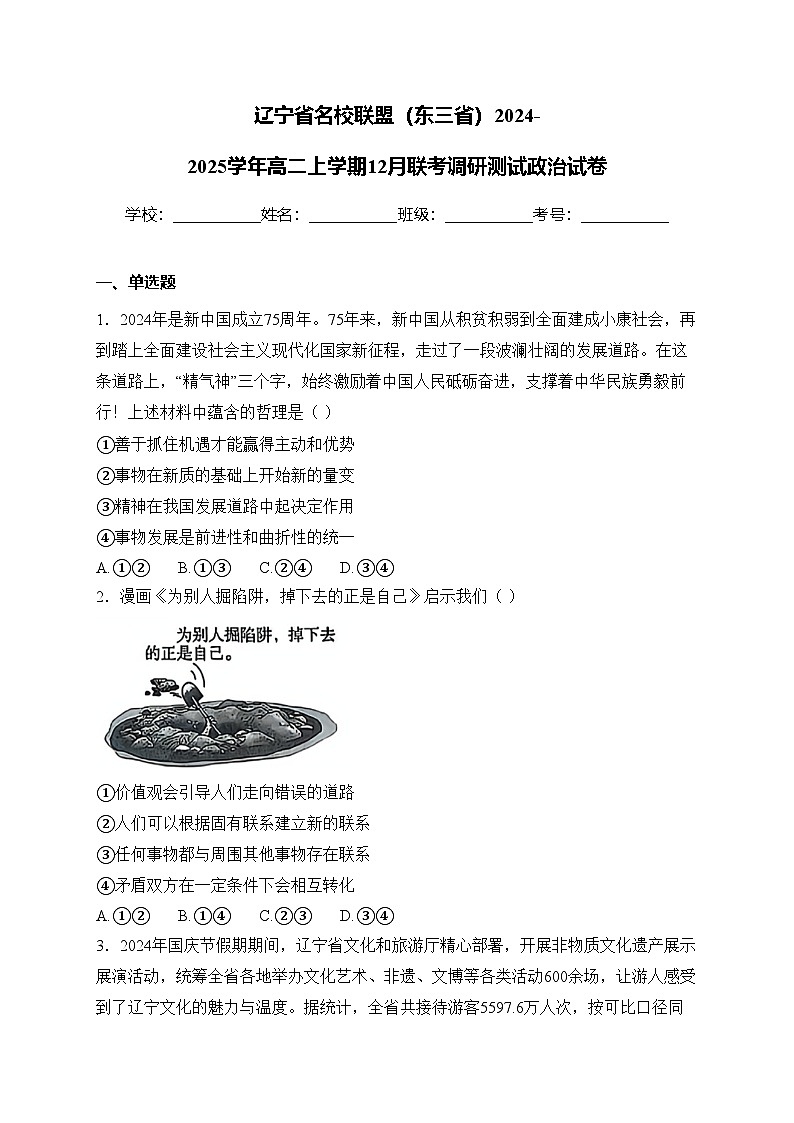 辽宁省名校联盟（东三省）2024-2025学年高二上学期12月联考调研测试政治试卷

学校：___________姓名：___________班级：___________考号：___________

一、单选题

1．2024年是新中国成立75周年。75年来，新中国从积贫积弱到全面建成小康社会，再到踏上全面建设社会主义现代化国家新征程，走过了一段波澜壮阔的发展道路。在这条道路上，“精气神”三个字，始终激励着中国人民砥砺奋进，支撑着中华民族勇毅前行！上述材料中蕴含的哲理是（ ）

①善于抓住机遇才能赢得主动和优势

②事物在新质的基础上开始新的量变

③精神在我国发展道路中起决定作用

④事物发展是前进性和曲折性的统一

A.①②　B.①③　C.②④　D.③④

2．漫画《为别人掘陷阱，掉下去的正是自己》启示我们（ ）

为别人掘陷阱，掉下去的正是自己。

①价值观会引导人们走向错误的道路

②人们可以根据固有联系建立新的联系

③任何事物都与周围其他事物存在联系

④矛盾双方在一定条件下会相互转化

A.①②　B.①④　C.②③　D.③④

3．2024年国庆节假期期间，辽宁省文化和旅游厅精心部署，开展非物质文化遗产展示展演活动，统筹全省各地举办文化艺术、非遗、文博等各类活动600余场，让游人感受到了辽宁文化的魅力与温度。据统计，全省共接待游客5597.6万人次，按可比口径同